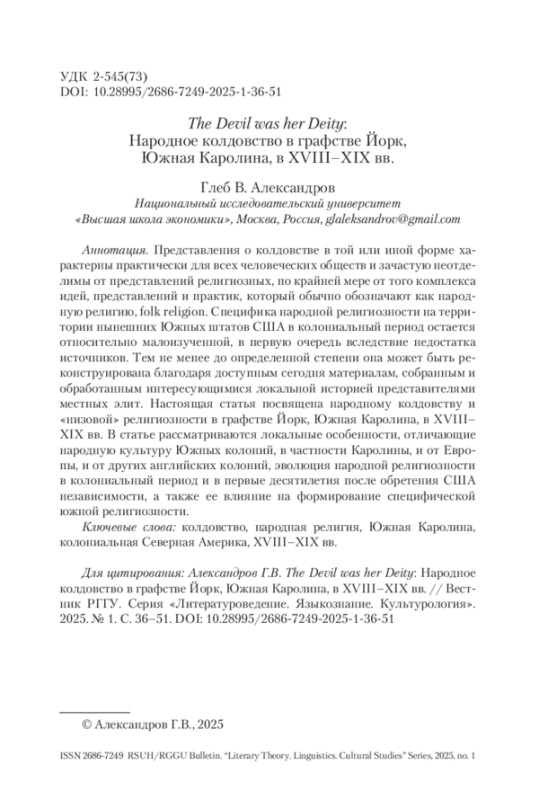 УДК 2-545(73)
DOI: 10.28995/2686-7249-2025-1-36-51

The Devil was her Deity:
Народное колдовство в графстве Йорк, Южная Каролина, в XVIII–XIX вв.

Глеб В. Александров
Национальный исследовательский университет «Высшая школа экономики», Москва, Россия, glaleksandrov@gmail.com

Аннотация. Представления о колдовстве в той или иной форме характерны практически для всех человеческих обществ и зачастую неотделимы от представлений религиозных, по крайней мере от того комплекса идей, представлений и практик, который обычно обозначают как народную религию, folk religion. Специфика народной религиозности на территории нынешних Южных штатов США в колониальный период остается относительно малоизученной, в первую очередь вследствие недостатка источников. Тем не менее до определенной степени она может быть реконструирована благодаря доступным сегодня материалам, собранным и обработанным интересующимися локальной историей представителями местных элит. Настоящая статья посвящена народному колдовству и «низовой» религиозности в графстве Йорк, Южная Каролина, в XVIII–XIX вв. В статье рассматриваются локальные особенности, отличающие народную культуру Южных колоний, в частности Каролины, и от Европы, и от других английских колоний, эволюция народной религиозности в колониальный период и в первые десятилетия после обретения США независимости, а также ее влияние на формирование специфической южной религиозности.

Ключевые слова: колдовство, народная религия, Южная Каролина, колониальная Северная Америка, XVIII–XIX вв.

Для цитирования: Александров Г.В. The Devil was her Deity: Народное колдовство в графстве Йорк, Южная Каролина, в XVIII–XIX вв. // Вестник РГГУ. Серия «Литературоведение. Языкознание. Культурология». 2025. № 1. С. 36–51. DOI: 10.28995/2686-7249-2025-1-36-51

© Александров Г.В., 2025

ISSN 2686-7249 RSUH/RGGU Bulletin. "Literary Theory. Linguistics. Cultural Studies" Series, 2025, no. 1